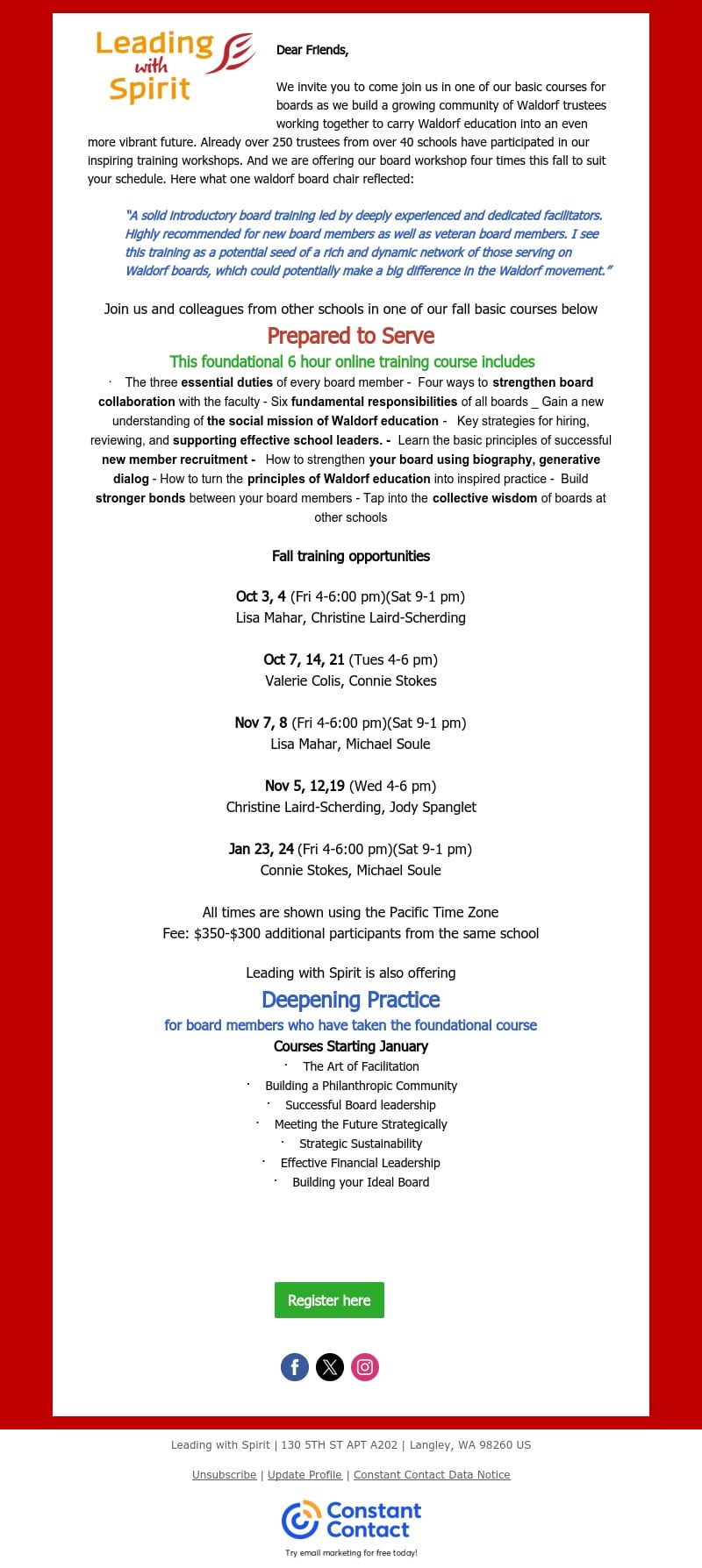 Leading with Spirit

Dear Friends,

We invite you to come join us in one of our basic courses for boards as we build a growing community of Waldorf trustees working together to carry Waldorf education into an even more vibrant future. Already over 250 trustees from over 40 schools have participated in our inspiring training workshops. And we are offering our board workshop four times this fall to suit your schedule. Here what one waldorf board chair reflected:

"A solid introductory board training led by deeply experienced and dedicated facilitators. Highly recommended for new board members as well as veteran board members. I see this training as a potential seed of a rich and dynamic network of those serving on Waldorf boards, which could potentially make a big difference in the Waldorf movement."

Join us and colleagues from other schools in one of our fall basic courses below

Prepared to Serve

This foundational 6 hour online training course includes

· The three essential duties of every board member - Four ways to strengthen board collaboration with the faculty - Six fundamental responsibilities of all boards _ Gain a new understanding of the social mission of Waldorf education - Key strategies for hiring, reviewing, and supporting effective school leaders. - Learn the basic principles of successful new member recruitment - How to strengthen your board using biography, generative dialog - How to turn the principles of Waldorf education into inspired practice - Build stronger bonds between your board members - Tap into the collective wisdom of boards at other schools

Fall training opportunities

Oct 3, 4 (Fri 4-6:00 pm)(Sat 9-1 pm)
Lisa Mahar, Christine Laird-Scherding

Oct 7, 14, 21 (Tues 4-6 pm)
Valerie Colis, Connie Stokes

Nov 7, 8 (Fri 4-6:00 pm)(Sat 9-1 pm)
Lisa Mahar, Michael Soule

Nov 5, 12,19 (Wed 4-6 pm)
Christine Laird-Scherding, Jody Spanglet

Jan 23, 24 (Fri 4-6:00 pm)(Sat 9-1 pm)
Connie Stokes, Michael Soule

All times are shown using the Pacific Time Zone
Fee: $350-$300 additional participants from the same school

Leading with Spirit is also offering

Deepening Practice

for board members who have taken the foundational course

Courses Starting January

· The Art of Facilitation
· Building a Philanthropic Community
· Successful Board leadership
· Meeting the Future Strategically
· Strategic Sustainability
· Effective Financial Leadership
· Building your Ideal Board

Register here

Leading with Spirit | 130 5TH ST APT A202 | Langley, WA 98260 US

Unsubscribe | Update Profile | Constant Contact Data Notice

Constant Contact

Try email marketing for free today!